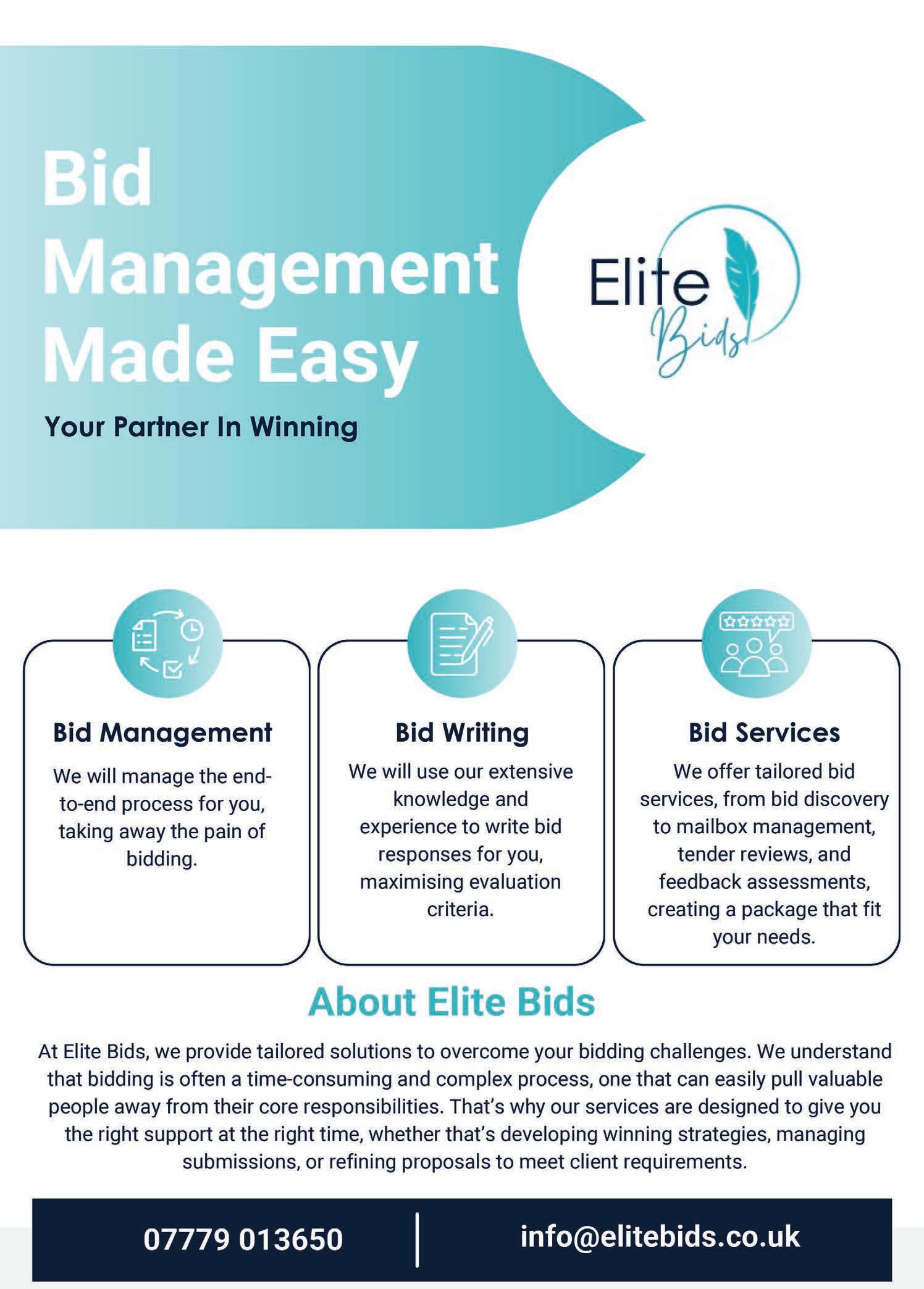 Bid Management Made Easy

Your Partner In Winning

Elite Bids

Bid Management

We will manage the end-to-end process for you, taking away the pain of bidding.

Bid Writing

We will use our extensive knowledge and experience to write bid responses for you, maximising evaluation criteria.

Bid Services

We offer tailored bid services, from bid discovery to mailbox management, tender reviews, and feedback assessments, creating a package that fit your needs.

About Elite Bids

At Elite Bids, we provide tailored solutions to overcome your bidding challenges. We understand that bidding is often a time-consuming and complex process, one that can easily pull valuable people away from their core responsibilities. That's why our services are designed to give you the right support at the right time, whether that's developing winning strategies, managing submissions, or refining proposals to meet client requirements.

07779 013650

info@elitebids.co.uk